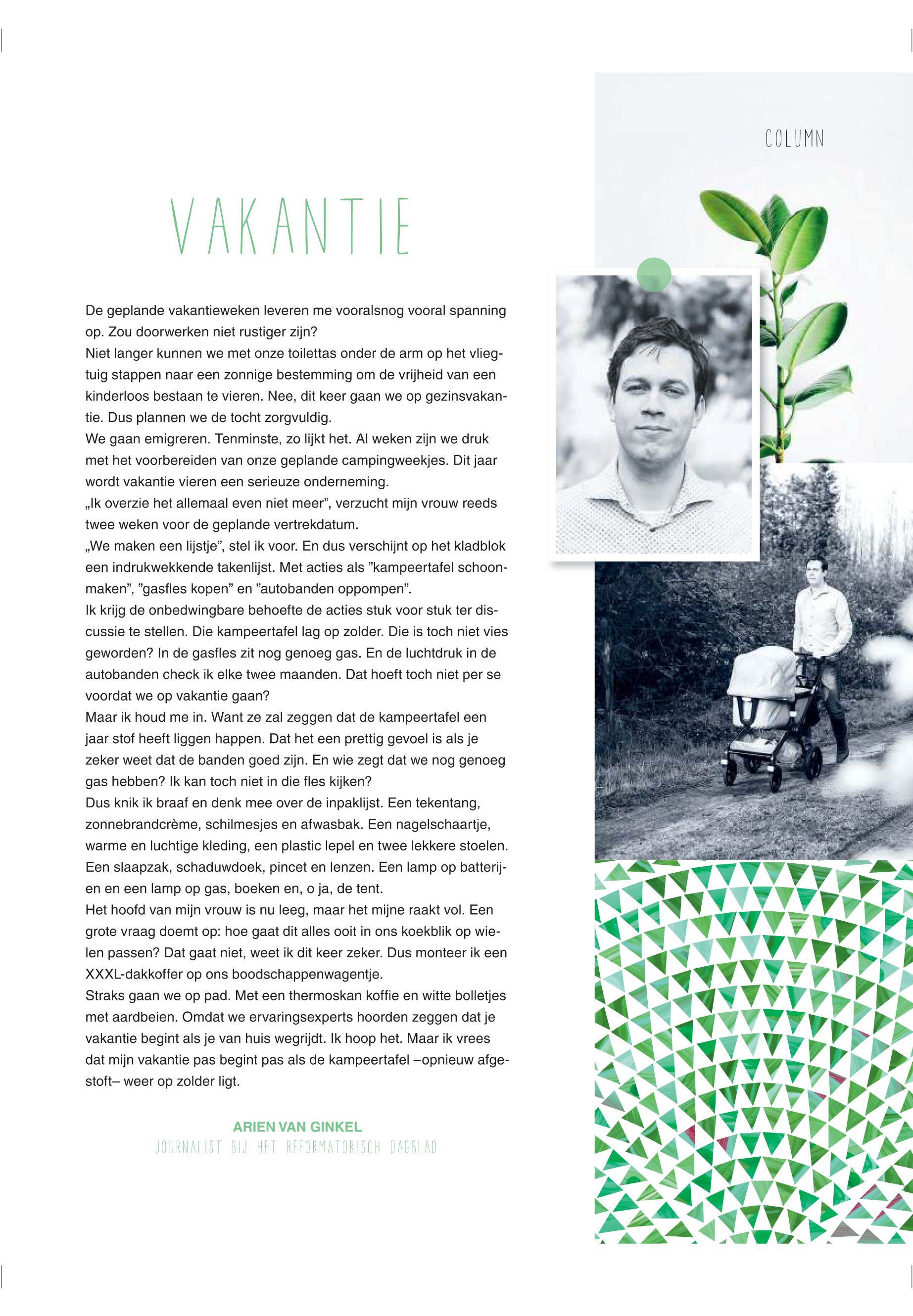 COLUMN

VAKANTIE

De geplande vakantieweken leveren me vooralsnog vooral spanning op. Zou doorwerken niet rustiger zijn?
Niet langer kunnen we met onze toilettas onder de arm op het vliegtuig stappen naar een zonnige bestemming om de vrijheid van een kinderloos bestaan te vieren. Nee, dit keer gaan we op gezinsvakantie. Dus plannen we de tocht zorgvuldig.
We gaan emigreren. Tenminste, zo lijkt het. Al weken zijn we druk met het voorbereiden van onze geplande campingweekjes. Dit jaar wordt vakantie vieren een serieuze onderneming.
„Ik overzie het allemaal even niet meer”, verzucht mijn vrouw reeds twee weken voor de geplande vertrekdatum.
„We maken een lijstje”, stel ik voor. En dus verschijnt op het kladblok een indrukwekkende takenlijst. Met acties als ”kampeertafel schoonmaken”, ”gasfles kopen” en ”autobanden oppompen”.
Ik krijg de onbedwingbare behoefte de acties stuk voor stuk ter discussie te stellen. Die kampeertafel lag op zolder. Die is toch niet vies geworden? In de gasfles zit nog genoeg gas. En de luchtdruk in de autobanden check ik elke twee maanden. Dat hoeft toch niet per se voordat we op vakantie gaan?
Maar ik houd me in. Want ze zal zeggen dat de kampeertafel een jaar stof heeft liggen happen. Dat het een prettig gevoel is als je zeker weet dat de banden goed zijn. En wie zegt dat we nog genoeg gas hebben? Ik kan toch niet in die fles kijken?
Dus knik ik braaf en denk mee over de inpaklijst. Een tekentang, zonnebrandcrème, schilmesjes en afwasbak. Een nagelschaartje, warme en luchtige kleding, een plastic lepel en twee lekkere stoelen. Een slaapzak, schaduwdoek, pincet en lenzen. Een lamp op batterijen en een lamp op gas, boeken en, o ja, de tent.
Het hoofd van mijn vrouw is nu leeg, maar het mijne raakt vol. Een grote vraag doemt op: hoe gaat dit alles ooit in ons koekblik op wielen passen? Dat gaat niet, weet ik dit keer zeker. Dus monteer ik een XXXL-dakkoffer op ons boodschappenwagentje.
Straks gaan we op pad. Met een thermoskan koffie en witte bolletjes met aardbeien. Omdat we ervaringsexperts hoorden zeggen dat je vakantie begint als je van huis wegrijdt. Ik hoop het. Maar ik vrees dat mijn vakantie pas begint pas als de kampeertafel –opnieuw afgestoft– weer op zolder ligt.

ARIEN VAN GINKEL
JOURNALIST BIJ HET REFORMATORISCH DAGBLAD